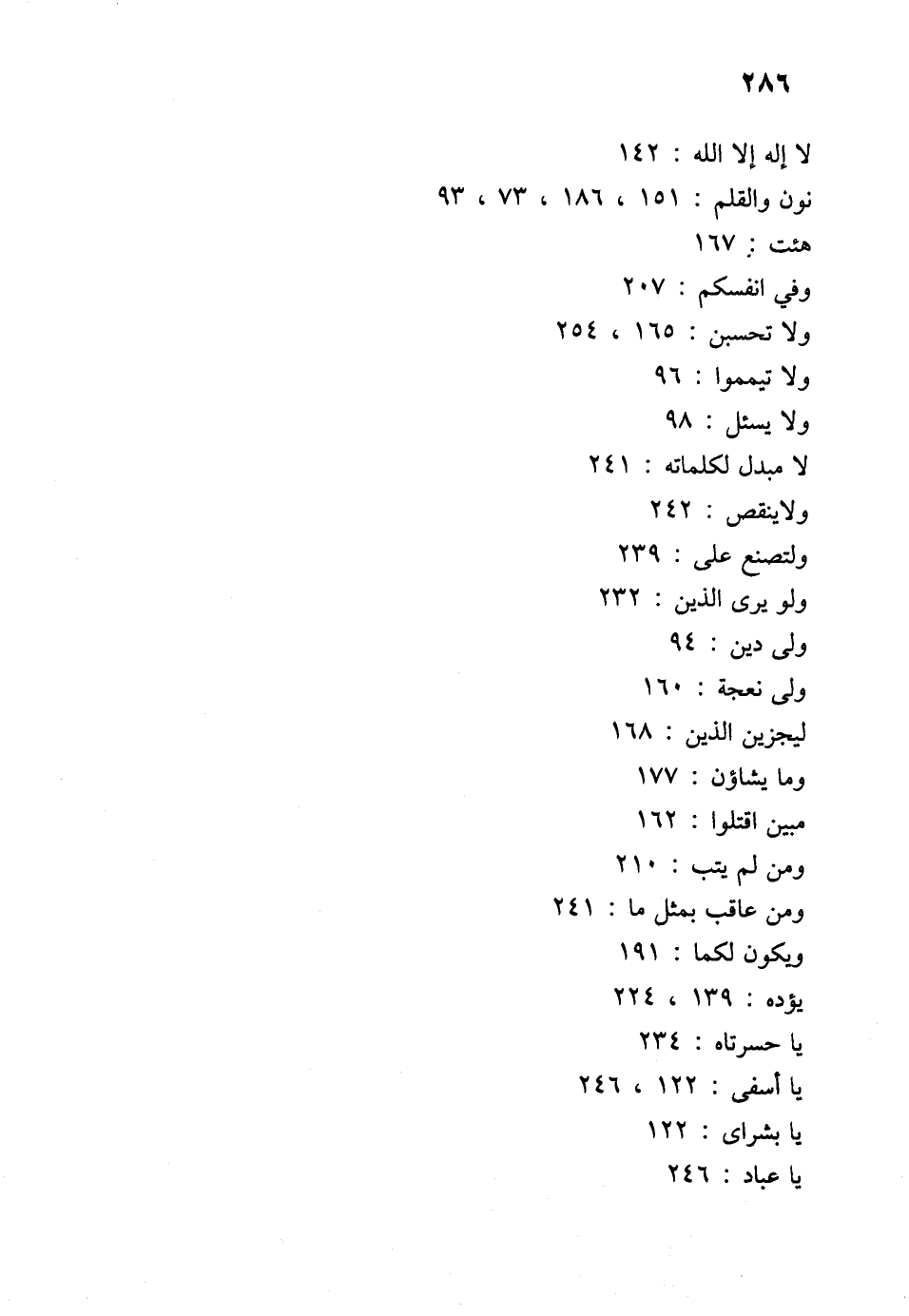 ٢٨٦

لا إله إلا الله : ١٤٢
نون والقلم : ١٥١ ، ١٨٦ ، ٧٣ ، ٩٣
هئت : ١٦٧
وفي انفسكم : ٢٠٧
ولا تحسبن : ١٦٥ ، ٢٥٤
ولا تيمموا : ٩٦
ولا يسئل : ٩٨
لا مبدل لكلماته : ٢٤١
ولاينقص : ٢٤٢
ولتصنع على : ٢٣٩
ولو يرى الذين : ٢٣٢
ولى دين : ٩٤
ولى نعجة : ١٦٠
ليجزين الذين : ١٦٨
وما يشاؤن : ١٧٧
مبين اقتلوا : ١٦٢
ومن لم يتب : ٢١٠
ومن عاقب بمثل ما : ٢٤١
ويكون لكما : ١٩١
يؤده : ١٣٩ ، ٢٢٤
يا حسرتاه : ٢٣٤
يا أسفى : ١٢٢ ، ٢٤٦
يا بشراى : ١٢٢
يا عباد : ٢٤٦